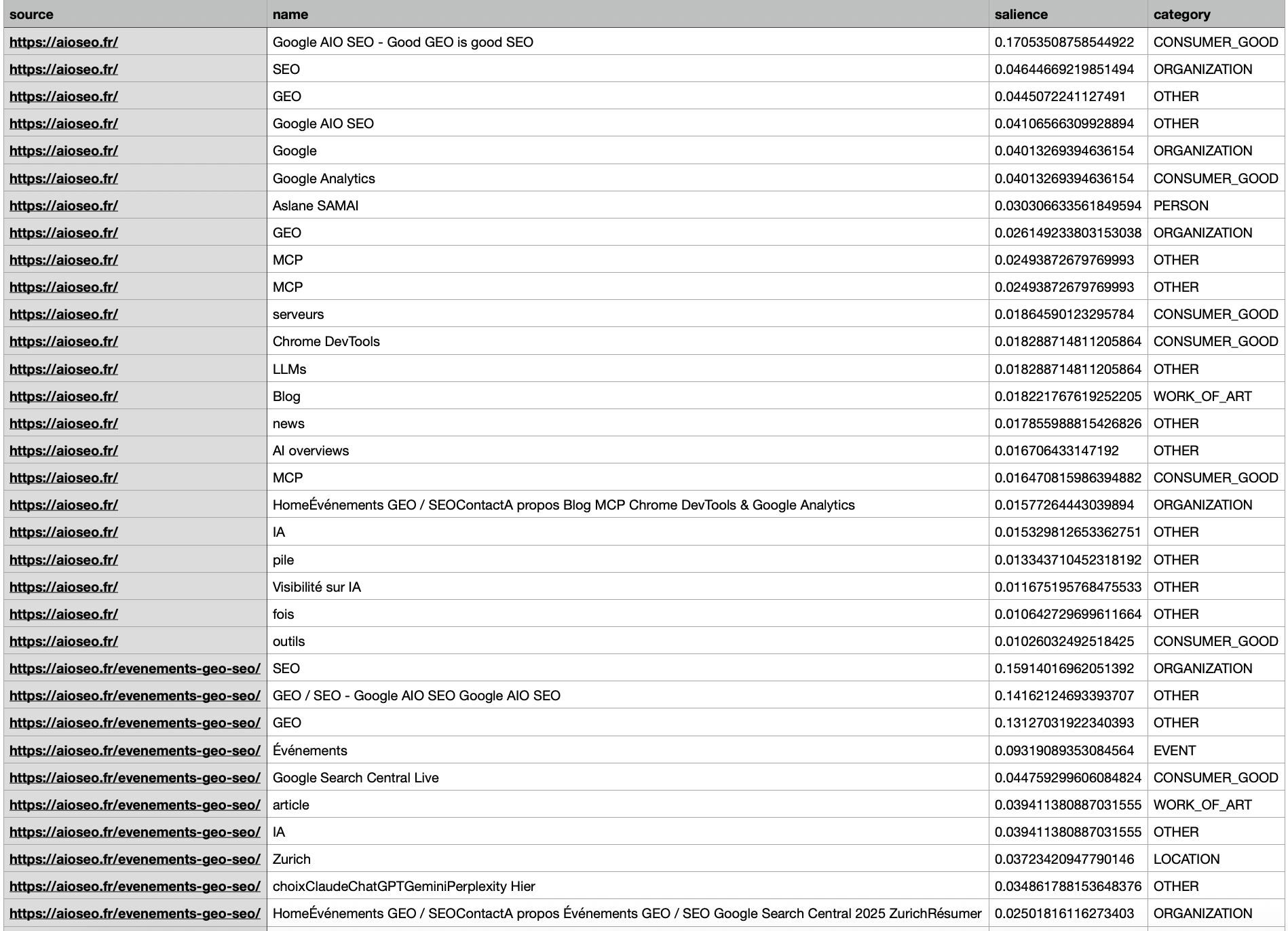 | source | name | salience | category |
|---|---|---|---|
| https://aioseo.fr/ | Google AIO SEO - Good GEO is good SEO | 0.17053508758544922 | CONSUMER_GOOD |
| https://aioseo.fr/ | SEO | 0.04644669219851494 | ORGANIZATION |
| https://aioseo.fr/ | GEO | 0.0445072241127491 | OTHER |
| https://aioseo.fr/ | Google AIO SEO | 0.04106566309928894 | OTHER |
| https://aioseo.fr/ | Google | 0.04013269394636154 | ORGANIZATION |
| https://aioseo.fr/ | Google Analytics | 0.04013269394636154 | CONSUMER_GOOD |
| https://aioseo.fr/ | Aslane SAMAI | 0.030306633561849594 | PERSON |
| https://aioseo.fr/ | GEO | 0.026149233803153038 | ORGANIZATION |
| https://aioseo.fr/ | MCP | 0.02493872679769993 | OTHER |
| https://aioseo.fr/ | MCP | 0.02493872679769993 | OTHER |
| https://aioseo.fr/ | serveurs | 0.01864590123295784 | CONSUMER_GOOD |
| https://aioseo.fr/ | Chrome DevTools | 0.018288714811205864 | CONSUMER_GOOD |
| https://aioseo.fr/ | LLMs | 0.018288714811205864 | OTHER |
| https://aioseo.fr/ | Blog | 0.018221767619252205 | WORK_OF_ART |
| https://aioseo.fr/ | news | 0.017855988815426826 | OTHER |
| https://aioseo.fr/ | AI overviews | 0.016706433147192 | OTHER |
| https://aioseo.fr/ | MCP | 0.016470815986394882 | CONSUMER_GOOD |
| https://aioseo.fr/ | HomeÉvénements GEO / SEOContactA propos Blog MCP Chrome DevTools & Google Analytics | 0.01577264443039894 | ORGANIZATION |
| https://aioseo.fr/ | IA | 0.015329812653362751 | OTHER |
| https://aioseo.fr/ | pile | 0.013343710452318192 | OTHER |
| https://aioseo.fr/ | Visibilité sur IA | 0.011675195768475533 | OTHER |
| https://aioseo.fr/ | fois | 0.010642729699611664 | OTHER |
| https://aioseo.fr/ | outils | 0.01026032492518425 | CONSUMER_GOOD |
| https://aioseo.fr/evenements-geo-seo/ | SEO | 0.15914016962051392 | ORGANIZATION |
| https://aioseo.fr/evenements-geo-seo/ | GEO / SEO - Google AIO SEO Google AIO SEO | 0.14162124693393707 | OTHER |
| https://aioseo.fr/evenements-geo-seo/ | GEO | 0.13127031922340393 | OTHER |
| https://aioseo.fr/evenements-geo-seo/ | Événements | 0.09319089353084564 | EVENT |
| https://aioseo.fr/evenements-geo-seo/ | Google Search Central Live | 0.044759299606084824 | CONSUMER_GOOD |
| https://aioseo.fr/evenements-geo-seo/ | article | 0.039411380887031555 | WORK_OF_ART |
| https://aioseo.fr/evenements-geo-seo/ | IA | 0.039411380887031555 | OTHER |
| https://aioseo.fr/evenements-geo-seo/ | Zurich | 0.03723420947790146 | LOCATION |
| https://aioseo.fr/evenements-geo-seo/ | choixClaudeChatGPTGeminiPerplexity Hier | 0.034861788153648376 | OTHER |
| https://aioseo.fr/evenements-geo-seo/ | HomeÉvénements GEO / SEOContactA propos Événements GEO / SEO Google Search Central 2025 ZurichRésumer | 0.02501816116273403 | ORGANIZATION |